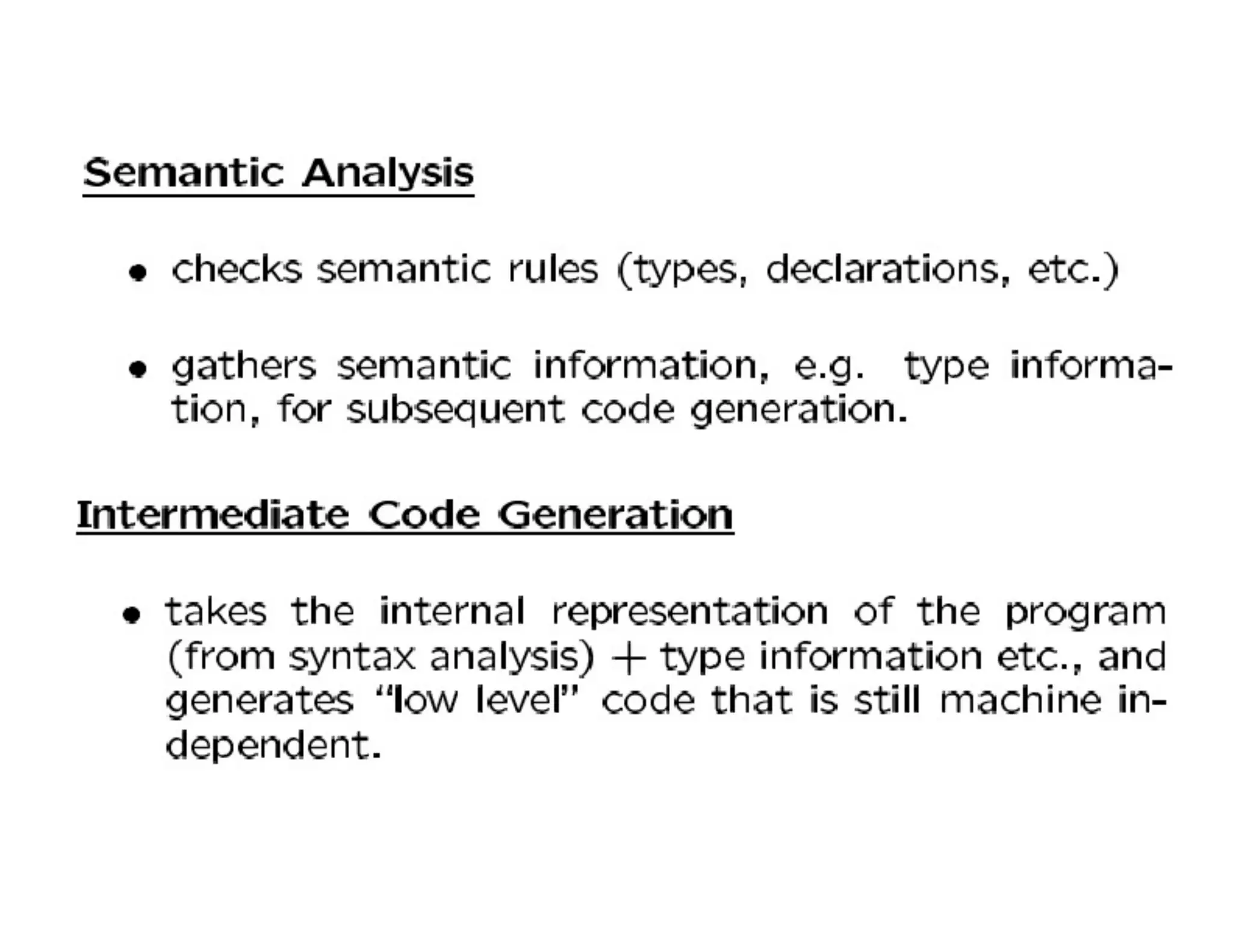 Semantic Analysis

• checks semantic rules (types, declarations, etc.)

• gathers semantic information, e.g. type information, for subsequent code generation.

Intermediate Code Generation

• takes the internal representation of the program (from syntax analysis) + type information etc., and generates "low level" code that is still machine independent.